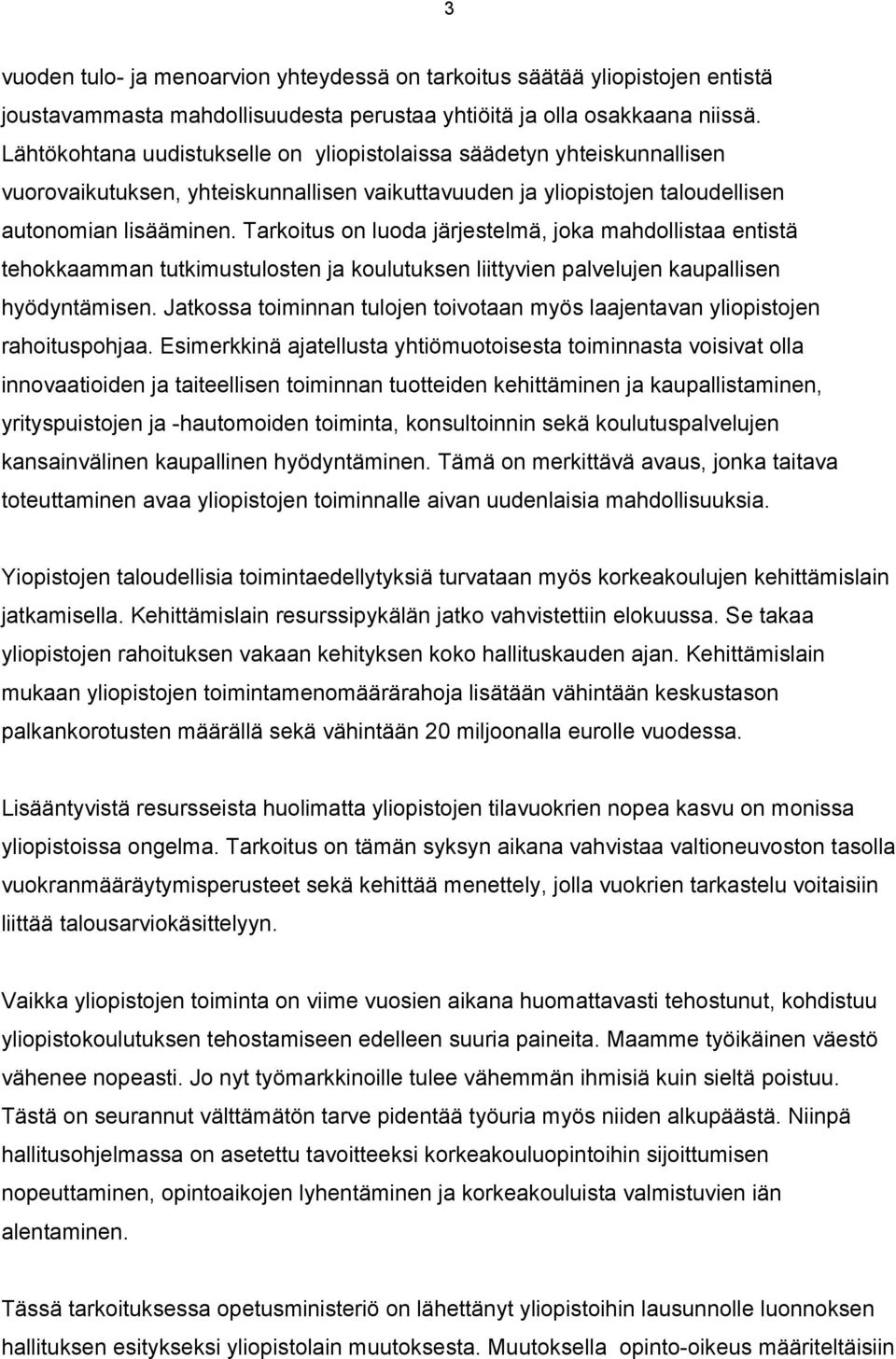 3

vuoden tulo- ja menoarvion yhteydessä on tarkoitus säätää yliopistojen entistä joustavammasta mahdollisuudesta perustaa yhtiöitä ja olla osakkaana niissä. Lähtökohtana uudistukselle on yliopistolaissa säädetyn yhteiskunnallisen vuorovaikutuksen, yhteiskunnallisen vaikuttavuuden ja yliopistojen taloudellisen autonomian lisääminen. Tarkoitus on luoda järjestelmä, joka mahdollistaa entistä tehokkaamman tutkimustulosten ja koulutuksen liittyvien palvelujen kaupallisen hyödyntämisen. Jatkossa toiminnan tulojen toivotaan myös laajentavan yliopistojen rahoituspohjaa. Esimerkkinä ajatellusta yhtiömuotoisesta toiminnasta voisivat olla innovaatioiden ja taiteellisen toiminnan tuotteiden kehittäminen ja kaupallistaminen, yrityspuistojen ja -hautomoiden toiminta, konsultoinnin sekä koulutuspalvelujen kansainvälinen kaupallinen hyödyntäminen. Tämä on merkittävä avaus, jonka taitava toteuttaminen avaa yliopistojen toiminnalle aivan uudenlaisia mahdollisuuksia.

Yiopistojen taloudellisia toimintaedellytyksiä turvataan myös korkeakoulujen kehittämislain jatkamisella. Kehittämislain resurssipykälän jatko vahvistettiin elokuussa. Se takaa yliopistojen rahoituksen vakaan kehityksen koko hallituskauden ajan. Kehittämislain mukaan yliopistojen toimintamenomäärärahoja lisätään vähintään keskustason palkankorotusten määrällä sekä vähintään 20 miljoonalla eurolle vuodessa.

Lisääntyvistä resursseista huolimatta yliopistojen tilavuokrien nopea kasvu on monissa yliopistoissa ongelma. Tarkoitus on tämän syksyn aikana vahvistaa valtioneuvoston tasolla vuokranmääräytymisperusteet sekä kehittää menettely, jolla vuokrien tarkastelu voitaisiin liittää talousarviokäsittelyyn.

Vaikka yliopistojen toiminta on viime vuosien aikana huomattavasti tehostunut, kohdistuu yliopistokoulutuksen tehostamiseen edelleen suuria paineita. Maamme työikäinen väestö vähenee nopeasti. Jo nyt työmarkkinoille tulee vähemmän ihmisiä kuin sieltä poistuu. Tästä on seurannut välttämätön tarve pidentää työuria myös niiden alkupäästä. Niinpä hallitusohjelmassa on asetettu tavoitteeksi korkeakouluopintoihin sijoittumisen nopeuttaminen, opintoaikojen lyhentäminen ja korkeakouluista valmistuvien iän alentaminen.

Tässä tarkoituksessa opetusministeriö on lähettänyt yliopistoihin lausunnolle luonnoksen hallituksen esitykseksi yliopistolain muutoksesta. Muutoksella opinto-oikeus määriteltäisiin